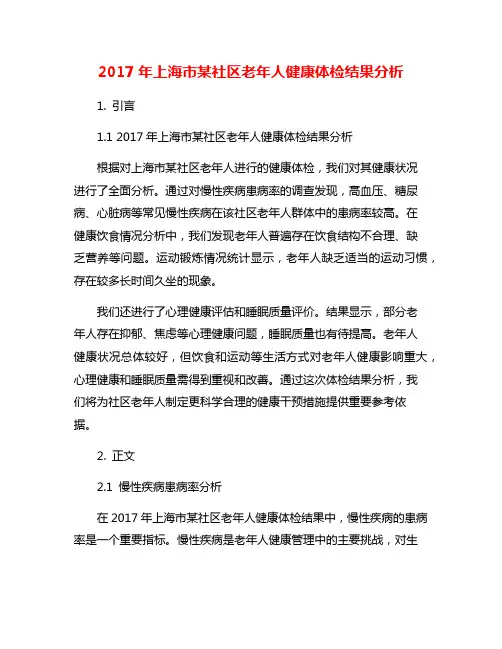 2017 年上海市某社区老年人健康体检结果分析

1. 引言

1.1 2017 年上海市某社区老年人健康体检结果分析

根据对上海市某社区老年人进行的健康体检，我们对其健康状况进行了全面分析。通过对慢性疾病患病率的调查发现，高血压、糖尿病、心脏病等常见慢性疾病在该社区老年人群体中的患病率较高。在健康饮食情况分析中，我们发现老年人普遍存在饮食结构不合理、缺乏营养等问题。运动锻炼情况统计显示，老年人缺乏适当的运动习惯，存在较多长时间久坐的现象。

我们还进行了心理健康评估和睡眠质量评价。结果显示，部分老年人存在抑郁、焦虑等心理健康问题，睡眠质量也有待提高。老年人健康状况总体较好，但饮食和运动等生活方式对老年人健康影响重大，心理健康和睡眠质量需得到重视和改善。通过这次体检结果分析，我们将为社区老年人制定更科学合理的健康干预措施提供重要参考依据。

2. 正文

2.1 慢性疾病患病率分析

在 2017 年上海市某社区老年人健康体检结果中，慢性疾病的患病率是一个重要指标。慢性疾病是老年人健康管理中的主要挑战，对生